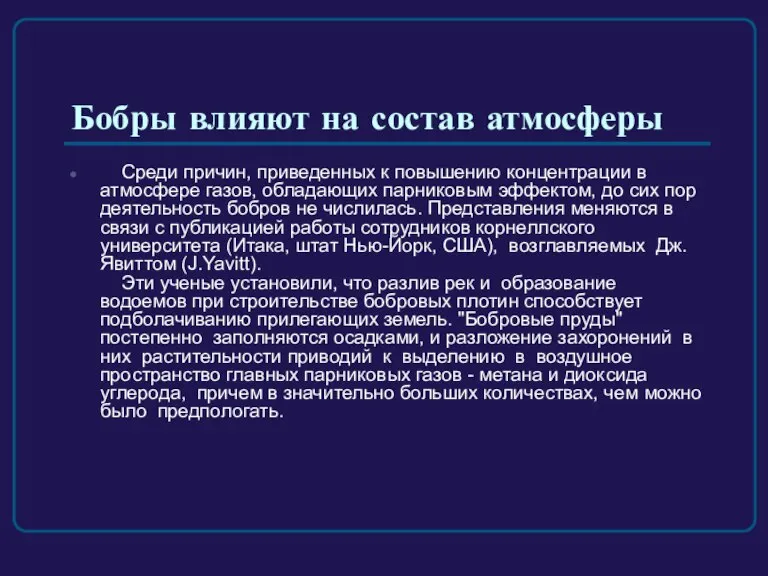 Бобры влияют на состав атмосферы

Среди причин, приведенных к повышению концентрации в атмосфере газов, обладающих парниковым эффектом, до сих пор деятельность бобров не числилась. Представления меняются в связи с публикацией работы сотрудников корнеллского университета (Итака, штат Нью-Йорк, США), возглавляемых Дж. Явиттом (J.Yavitt).
Эти ученые установили, что разлив рек и образование водоемов при строительстве бобровых плотин способствует подболачиванию прилегающих земель. "Бобровые пруды" постепенно заполняются осадками, и разложение захоронений в них растительности приводий к выделению в воздушное пространство главных парниковых газов - метана и диоксида углерода, причем в значительно больших количествах, чем можно было предпологать.